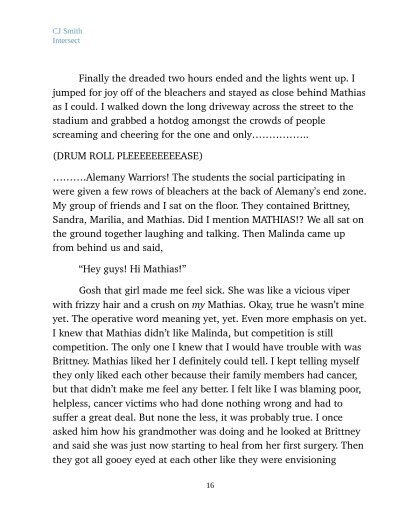 CJ Smith
Intersect

Finally the dreaded two hours ended and the lights went up. I jumped for joy off of the bleachers and stayed as close behind Mathias as I could. I walked down the long driveway across the street to the stadium and grabbed a hotdog amongst the crowds of people screaming and cheering for the one and only……………..

(DRUM ROLL PLEEEEEEEEEASE)

……….Alemany Warriors! The students the social participating in were given a few rows of bleachers at the back of Alemany's end zone. My group of friends and I sat on the floor. They contained Brittney, Sandra, Marilia, and Mathias. Did I mention MATHIAS!? We all sat on the ground together laughing and talking. Then Malinda came up from behind us and said,

"Hey guys! Hi Mathias!"

Gosh that girl made me feel sick. She was like a vicious viper with frizzy hair and a crush on my Mathias. Okay, true he wasn't mine yet. The operative word meaning yet, yet. Even more emphasis on yet. I knew that Mathias didn't like Malinda, but competition is still competition. The only one I knew that I would have trouble with was Brittney. Mathias liked her I definitely could tell. I kept telling myself they only liked each other because their family members had cancer, but that didn't make me feel any better. I felt like I was blaming poor, helpless, cancer victims who had done nothing wrong and had to suffer a great deal. But none the less, it was probably true. I once asked him how his grandmother was doing and he looked at Brittney and said she was just now starting to heal from her first surgery. Then they got all gooey eyed at each other like they were envisioning

16